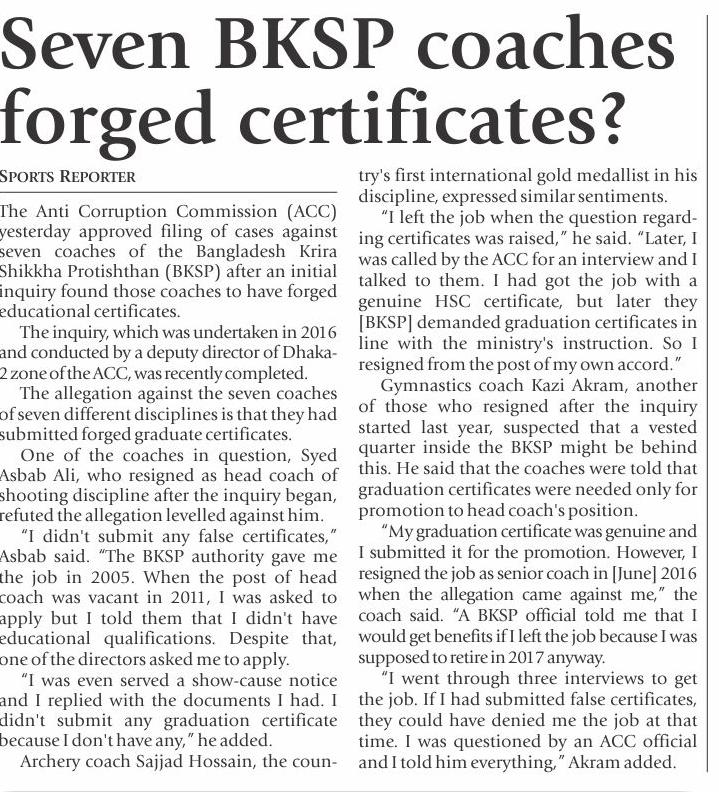 Seven BKSP coaches forged certificates?

SPORTS REPORTER

The Anti Corruption Commission (ACC) yesterday approved filing of cases against seven coaches of the Bangladesh Krira Shikkha Protishthan (BKSP) after an initial inquiry found those coaches to have forged educational certificates.

The inquiry, which was undertaken in 2016 and conducted by a deputy director of Dhaka-2 zone of the ACC, was recently completed.

The allegation against the seven coaches of seven different disciplines is that they had submitted forged graduate certificates.

One of the coaches in question, Syed Asbab Ali, who resigned as head coach of shooting discipline after the inquiry began, refuted the allegation levelled against him.

"I didn't submit any false certificates," Asbab said. "The BKSP authority gave me the job in 2005. When the post of head coach was vacant in 2011, I was asked to apply but I told them that I didn't have educational qualifications. Despite that, one of the directors asked me to apply.

"I was even served a show-cause notice and I replied with the documents I had. I didn't submit any graduation certificate because I don't have any," he added.

Archery coach Sajjad Hossain, the country's first international gold medallist in his discipline, expressed similar sentiments.

"I left the job when the question regarding certificates was raised," he said. "Later, I was called by the ACC for an interview and I talked to them. I had got the job with a genuine HSC certificate, but later they [BKSP] demanded graduation certificates in line with the ministry's instruction. So I resigned from the post of my own accord."

Gymnastics coach Kazi Akram, another of those who resigned after the inquiry started last year, suspected that a vested quarter inside the BKSP might be behind this. He said that the coaches were told that graduation certificates were needed only for promotion to head coach's position.

"My graduation certificate was genuine and I submitted it for the promotion. However, I resigned the job as senior coach in [June] 2016 when the allegation came against me," the coach said. "A BKSP official told me that I would get benefits if I left the job because I was supposed to retire in 2017 anyway.

"I went through three interviews to get the job. If I had submitted false certificates, they could have denied me the job at that time. I was questioned by an ACC official and I told him everything," Akram added.